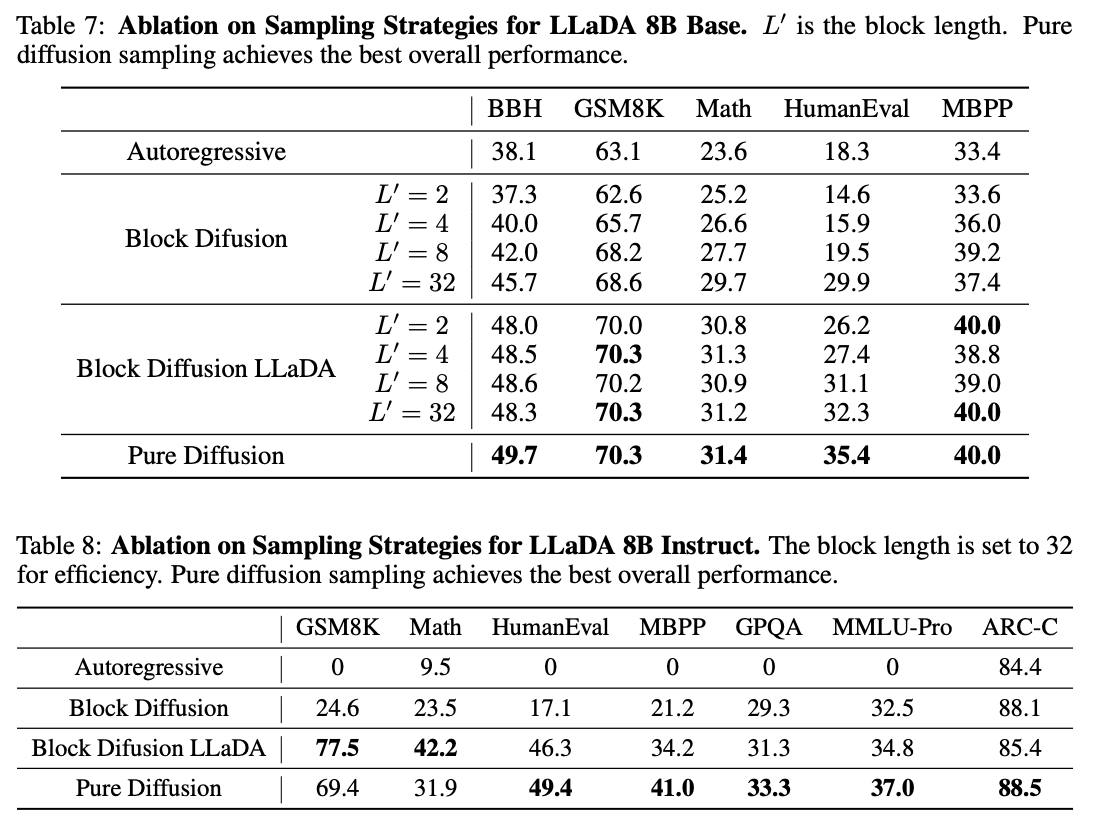 Table 7: **Ablation on Sampling Strategies for LLaDA 8B Base.** $L'$ is the block length. Pure diffusion sampling achieves the best overall performance.

| | | BBH | GSM8K | Math | HumanEval | MBPP |
|---|---|---|---|---|---|---|
| Autoregressive | | 38.1 | 63.1 | 23.6 | 18.3 | 33.4 |
| Block Difusion | $L' = 2$ | 37.3 | 62.6 | 25.2 | 14.6 | 33.6 |
| | $L' = 4$ | 40.0 | 65.7 | 26.6 | 15.9 | 36.0 |
| | $L' = 8$ | 42.0 | 68.2 | 27.7 | 19.5 | 39.2 |
| | $L' = 32$ | 45.7 | 68.6 | 29.7 | 29.9 | 37.4 |
| Block Diffusion LLaDA | $L' = 2$ | 48.0 | 70.0 | 30.8 | 26.2 | **40.0** |
| | $L' = 4$ | 48.5 | **70.3** | 31.3 | 27.4 | 38.8 |
| | $L' = 8$ | 48.6 | 70.2 | 30.9 | 31.1 | 39.0 |
| | $L' = 32$ | 48.3 | **70.3** | 31.2 | 32.3 | **40.0** |
| Pure Diffusion | | **49.7** | **70.3** | **31.4** | **35.4** | **40.0** |

Table 8: **Ablation on Sampling Strategies for LLaDA 8B Instruct.** The block length is set to 32 for efficiency. Pure diffusion sampling achieves the best overall performance.

| | GSM8K | Math | HumanEval | MBPP | GPQA | MMLU-Pro | ARC-C |
|---|---|---|---|---|---|---|---|
| Autoregressive | 0 | 9.5 | 0 | 0 | 0 | 0 | 84.4 |
| Block Diffusion | 24.6 | 23.5 | 17.1 | 21.2 | 29.3 | 32.5 | 88.1 |
| Block Difusion LLaDA | **77.5** | **42.2** | 46.3 | 34.2 | 31.3 | 34.8 | 85.4 |
| Pure Diffusion | 69.4 | 31.9 | **49.4** | **41.0** | **33.3** | **37.0** | **88.5** |